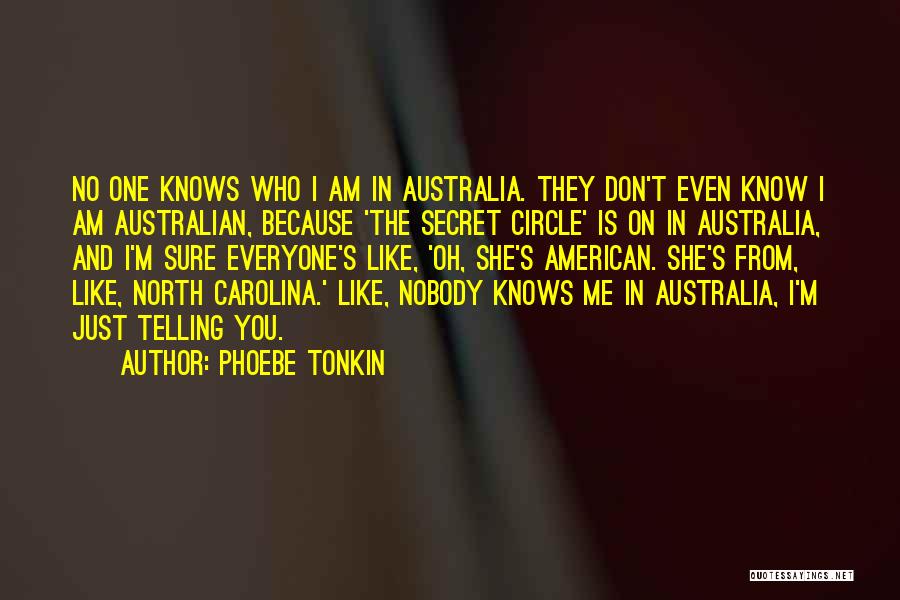 NO ONE KNOWS WHO I AM IN AUSTRALIA. THEY DON'T EVEN KNOW I AM AUSTRALIAN, BECAUSE 'THE SECRET CIRCLE' IS ON IN AUSTRALIA, AND I'M SURE EVERYONE'S LIKE, 'OH, SHE'S AMERICAN. SHE'S FROM, LIKE, NORTH CAROLINA.' LIKE, NOBODY KNOWS ME IN AUSTRALIA, I'M JUST TELLING YOU.

AUTHOR: PHOEBE TONKIN

QUOTESSAYINGS.NET